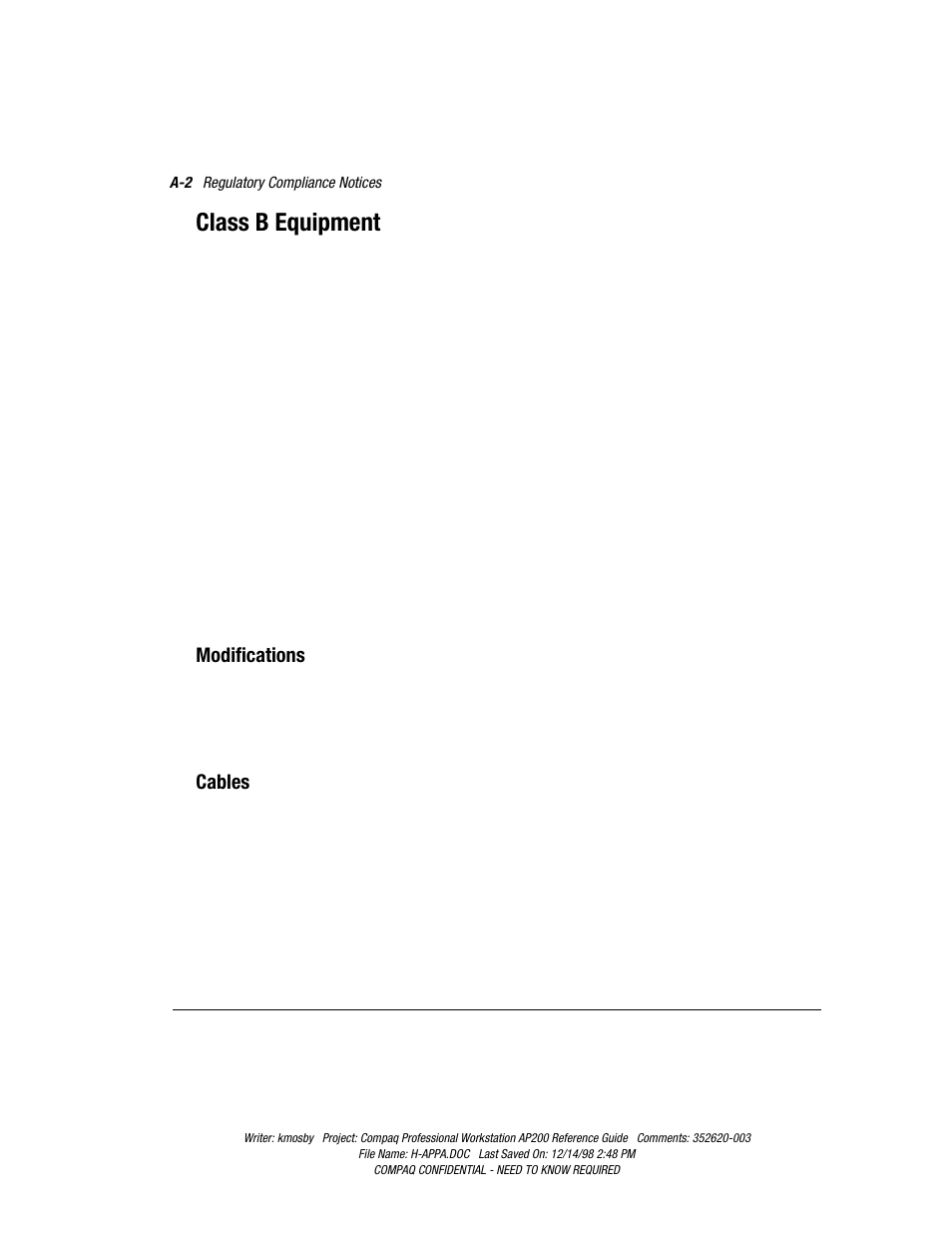 A-2 Regulatory Compliance Notices

Class B Equipment

Modifications

Cables

Writer: kmosby Project: Compaq Professional Workstation AP200 Reference Guide Comments: 352620-003
File Name: H-APPA.DOC Last Saved On: 12/14/98 2:48 PM
COMPAQ CONFIDENTIAL - NEED TO KNOW REQUIRED